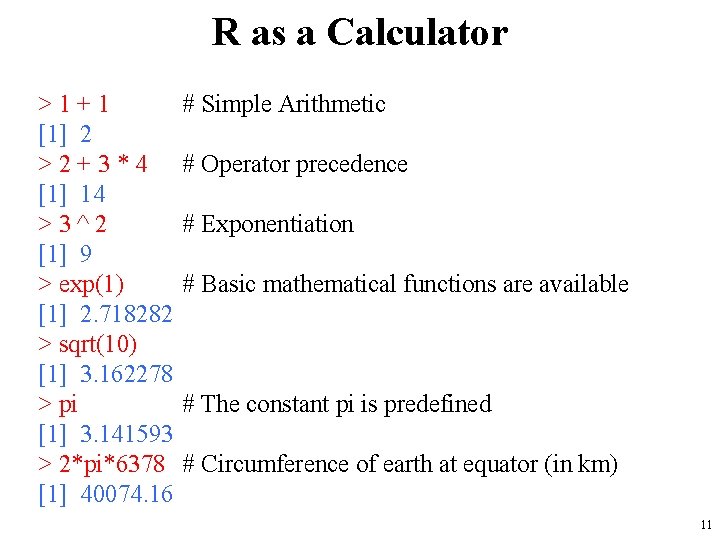 R as a Calculator

> 1 + 1 # Simple Arithmetic
[1] 2
> 2 + 3 * 4 # Operator precedence
[1] 14
> 3 ^ 2 # Exponentiation
[1] 9
> exp(1) # Basic mathematical functions are available
[1] 2.718282
> sqrt(10)
[1] 3.162278
> pi # The constant pi is predefined
[1] 3.141593
> 2*pi*6378 # Circumference of earth at equator (in km)
[1] 40074.16

11